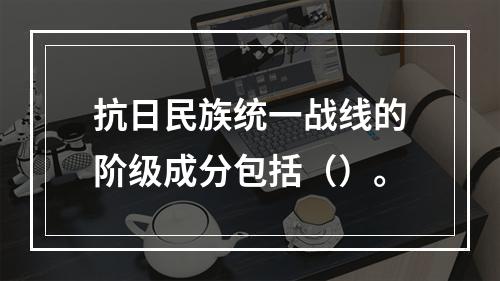 抗日民族统一战线的阶级成分包括（）。